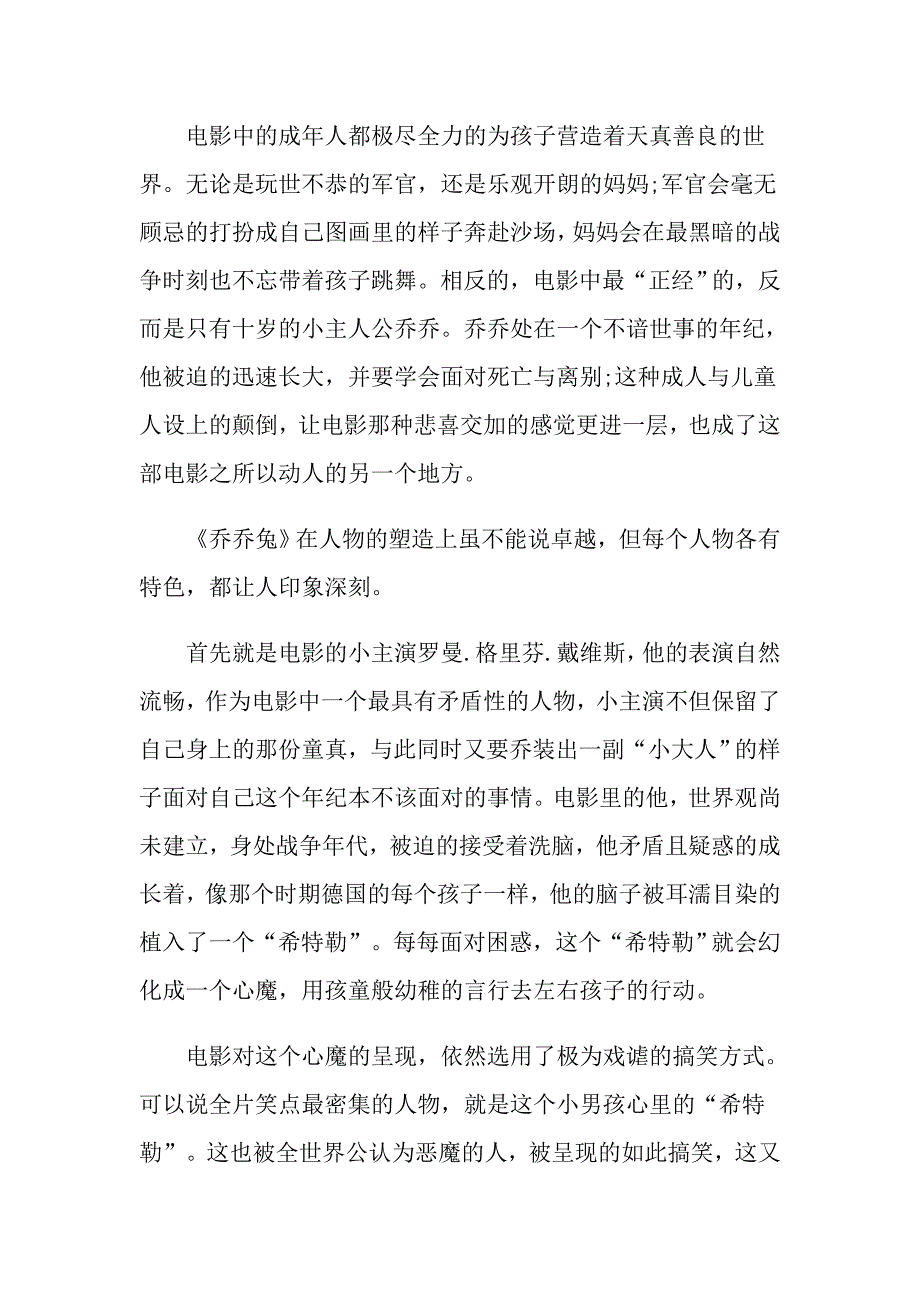 电影中的成年人都极尽全力的为孩子营造着天真善良的世界。无论是玩世不恭的军官，还是乐观开朗的妈妈;军官会毫无顾忌的打扮成自己图画里的样子奔赴沙场，妈妈会在最黑暗的战争时刻也不忘带着孩子跳舞。相反的，电影中最“正经”的，反而是只有十岁的小主人公乔乔。乔乔处在一个不谙世事的年纪，他被迫的迅速长大，并要学会面对死亡与离别;这种成人与儿童人设上的颠倒，让电影那种悲喜交加的感觉更进一层，也成了这部电影之所以动人的另一个地方。

《乔乔兔》在人物的塑造上虽不能说卓越，但每个人物各有特色，都让人印象深刻。

首先就是电影的小主演罗曼.格里芬.戴维斯，他的表演自然流畅，作为电影中一个最具有矛盾性的人物，小主演不但保留了自己身上的那份童真，与此同时又要乔装出一副“小大人”的样子面对自己这个年纪本不该面对的事情。电影里的他，世界观尚未建立，身处战争年代，被迫的接受着洗脑，他矛盾且疑惑的成长着，像那个时期德国的每个孩子一样，他的脑子被耳濡目染的植入了一个“希特勒”。每每面对困惑，这个“希特勒”就会幻化成一个心魔，用孩童般幼稚的言行去左右孩子的行动。

电影对这个心魔的呈现，依然选用了极为戏谑的搞笑方式。可以说全片笑点最密集的人物，就是这个小男孩心里的“希特勒”。这也被全世界公认为恶魔的人，被呈现的如此搞笑，这又